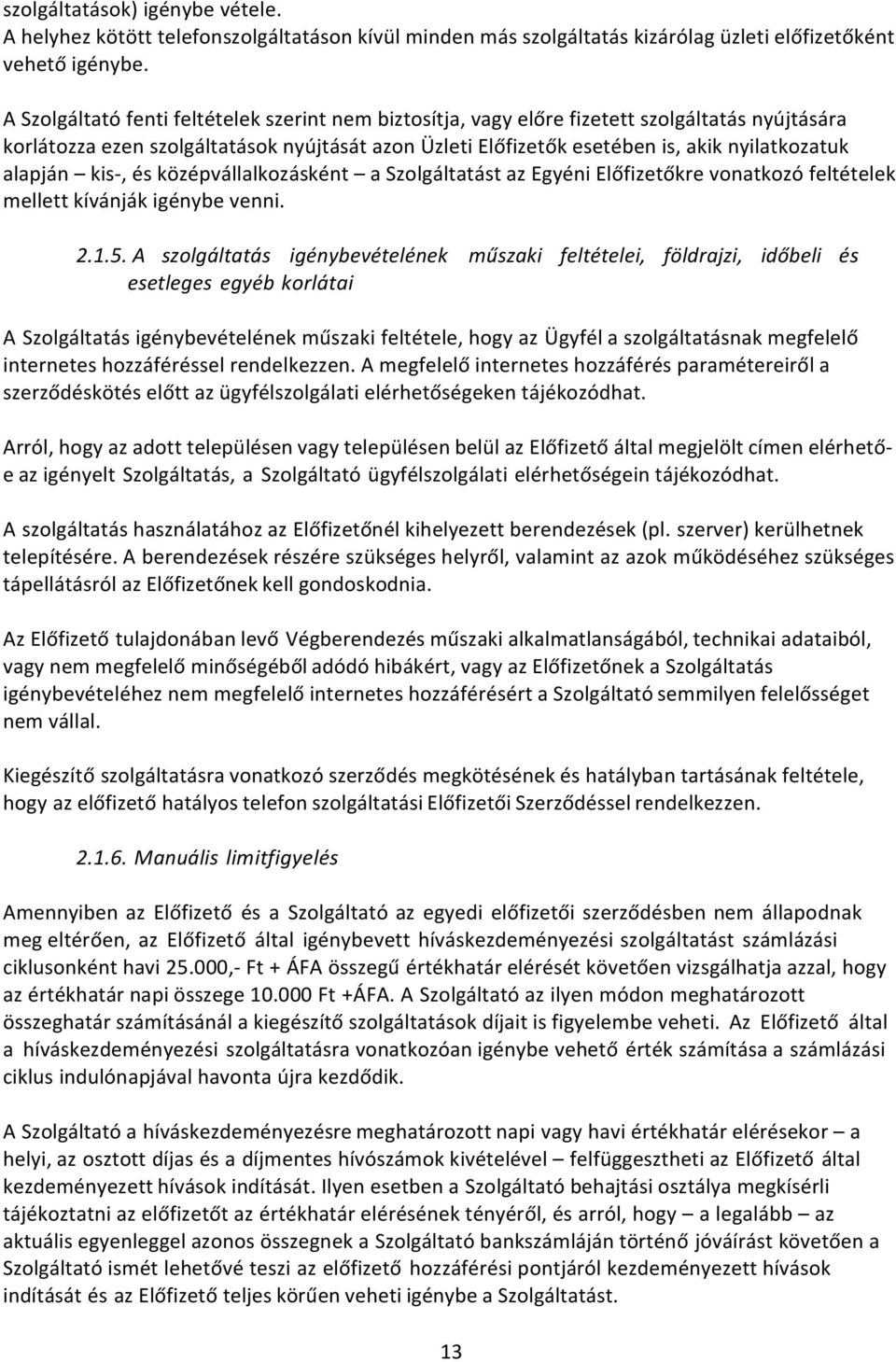 szolgáltatások) igénybe vétele.
A helyhez kötött telefonszolgáltatáson kívül minden más szolgáltatás kizárólag üzleti előfizetőként vehető igénybe.

A Szolgáltató fenti feltételek szerint nem biztosítja, vagy előre fizetett szolgáltatás nyújtására korlátozza ezen szolgáltatások nyújtását azon Üzleti Előfizetők esetében is, akik nyilatkozatuk alapján – kis-, és középvállalkozásként – a Szolgáltatást az Egyéni Előfizetőkre vonatkozó feltételek mellett kívánják igénybe venni.

2.1.5. A szolgáltatás igénybevételének műszaki feltételei, földrajzi, időbeli és esetleges egyéb korlátai

A Szolgáltatás igénybevételének műszaki feltétele, hogy az Ügyfél a szolgáltatásnak megfelelő internetes hozzáféréssel rendelkezzen. A megfelelő internetes hozzáférés paramétereiről a szerződéskötés előtt az ügyfélszolgálati elérhetőségeken tájékozódhat.

Arról, hogy az adott településen vagy településen belül az Előfizető által megjelölt címen elérhető-e az igényelt Szolgáltatás, a Szolgáltató ügyfélszolgálati elérhetőségein tájékozódhat.

A szolgáltatás használatához az Előfizetőnél kihelyezett berendezések (pl. szerver) kerülhetnek telepítésére. A berendezések részére szükséges helyről, valamint az azok működéséhez szükséges tápellátásról az Előfizetőnek kell gondoskodnia.

Az Előfizető tulajdonában levő Végberendezés műszaki alkalmatlanságából, technikai adataiból, vagy nem megfelelő minőségéből adódó hibákért, vagy az Előfizetőnek a Szolgáltatás igénybevételéhez nem megfelelő internetes hozzáférésért a Szolgáltató semmilyen felelősséget nem vállal.

Kiegészítő szolgáltatásra vonatkozó szerződés megkötésének és hatályban tartásának feltétele, hogy az előfizető hatályos telefon szolgáltatási Előfizetői Szerződéssel rendelkezzen.

2.1.6. Manuális limitfigyelés

Amennyiben az Előfizető és a Szolgáltató az egyedi előfizetői szerződésben nem állapodnak meg eltérően, az Előfizető által igénybevett híváskezdeményezési szolgáltatást számlázási ciklusonként havi 25.000,- Ft + ÁFA összegű értékhatár elérését követően vizsgálhatja azzal, hogy az értékhatár napi összege 10.000 Ft +ÁFA. A Szolgáltató az ilyen módon meghatározott összeghatár számításánál a kiegészítő szolgáltatások díjait is figyelembe veheti. Az Előfizető által a híváskezdeményezési szolgáltatásra vonatkozóan igénybe vehető érték számítása a számlázási ciklus indulónapjával havonta újra kezdődik.

A Szolgáltató a híváskezdeményezésre meghatározott napi vagy havi értékhatár elérésekor – a helyi, az osztott díjas és a díjmentes hívószámok kivételével – felfüggesztheti az Előfizető által kezdeményezett hívások indítását. Ilyen esetben a Szolgáltató behajtási osztálya megkísérli tájékoztatni az előfizetőt az értékhatár elérésének tényéről, és arról, hogy – a legalább – az aktuális egyenleggel azonos összegnek a Szolgáltató bankszámláján történő jóváírást követően a Szolgáltató ismét lehetővé teszi az előfizető hozzáférési pontjáról kezdeményezett hívások indítását és az Előfizető teljes körűen veheti igénybe a Szolgáltatást.

13